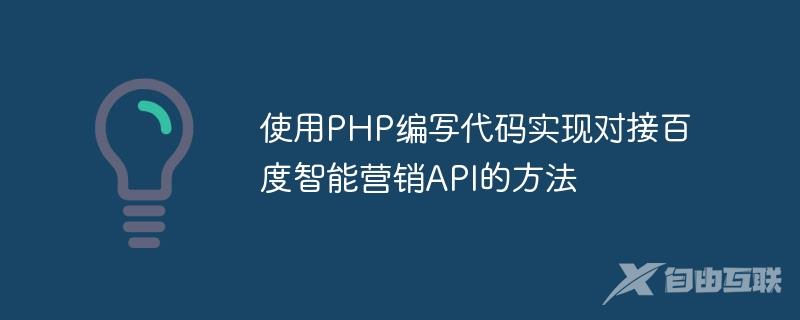 使用PHP编写代码实现对接百度智能营销API的方法

自由互联